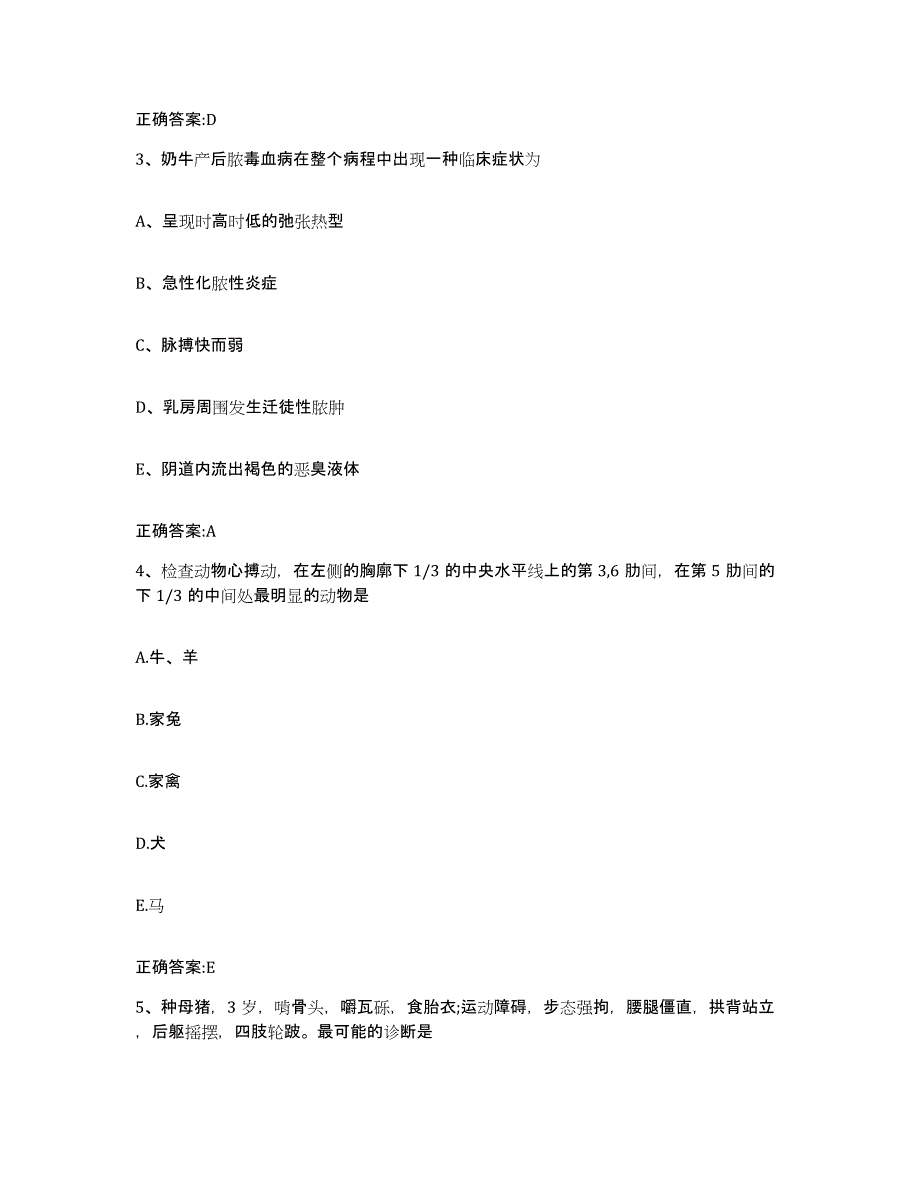 正确答案:D

3、奶牛产后脓毒血病在整个病程中出现一种临床症状为

A、呈现时高时低的弛张热型

B、急性化脓性炎症

C、脉搏快而弱

D、乳房周围发生迁徙性脓肿

E、阴道内流出褐色的恶臭液体

正确答案:A

4、检查动物心搏动，在左侧的胸廓下 1/3 的中央水平线上的第 3,6 肋间，在第 5 肋间的下 1/3 的中间处最明显的动物是

A.牛、羊

B.家兔

C.家禽

D.犬

E.马

正确答案:E

5、种母猪，3 岁，啃骨头，嚼瓦砾，食胎衣;运动障碍，步态强拘，腰腿僵直，拱背站立，后躯摇摆，四肢轮跛。最可能的诊断是